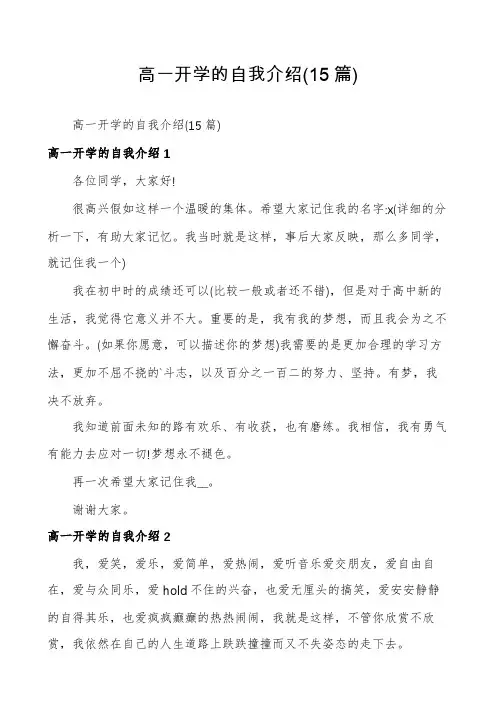 高一开学的自我介绍(15 篇)

高一开学的自我介绍(15 篇)

高一开学的自我介绍 1

各位同学，大家好!

很高兴假如这样一个温暖的集体。希望大家记住我的名字:x(详细的分析一下，有助大家记忆。我当时就是这样，事后大家反映，那么多同学，就记住我一个)

我在初中时的成绩还可以(比较一般或者还不错)，但是对于高中新的生活，我觉得它意义并不大。重要的是，我有我的梦想，而且我会为之不懈奋斗。(如果你愿意，可以描述你的梦想)我需要的是更加合理的学习方法，更加不屈不挠的`斗志，以及百分之一百二的努力、坚持。有梦，我决不放弃。

我知道前面未知的路有欢乐、有收获，也有磨练。我相信，我有勇气有能力去应对一切!梦想永不褪色。

再一次希望大家记住我__。

谢谢大家。

高一开学的自我介绍 2

我，爱笑，爱乐，爱简单，爱热闹，爱听音乐爱交朋友，爱自由自在，爱与众同乐，爱 hold 不住的兴奋，也爱无厘头的搞笑，爱安安静静的自得其乐，也爱疯疯癫癫的热热闹闹，我就是这样，不管你欣赏不欣赏，我依然在自己的人生道路上跌跌撞撞而又不失姿态的走下去。